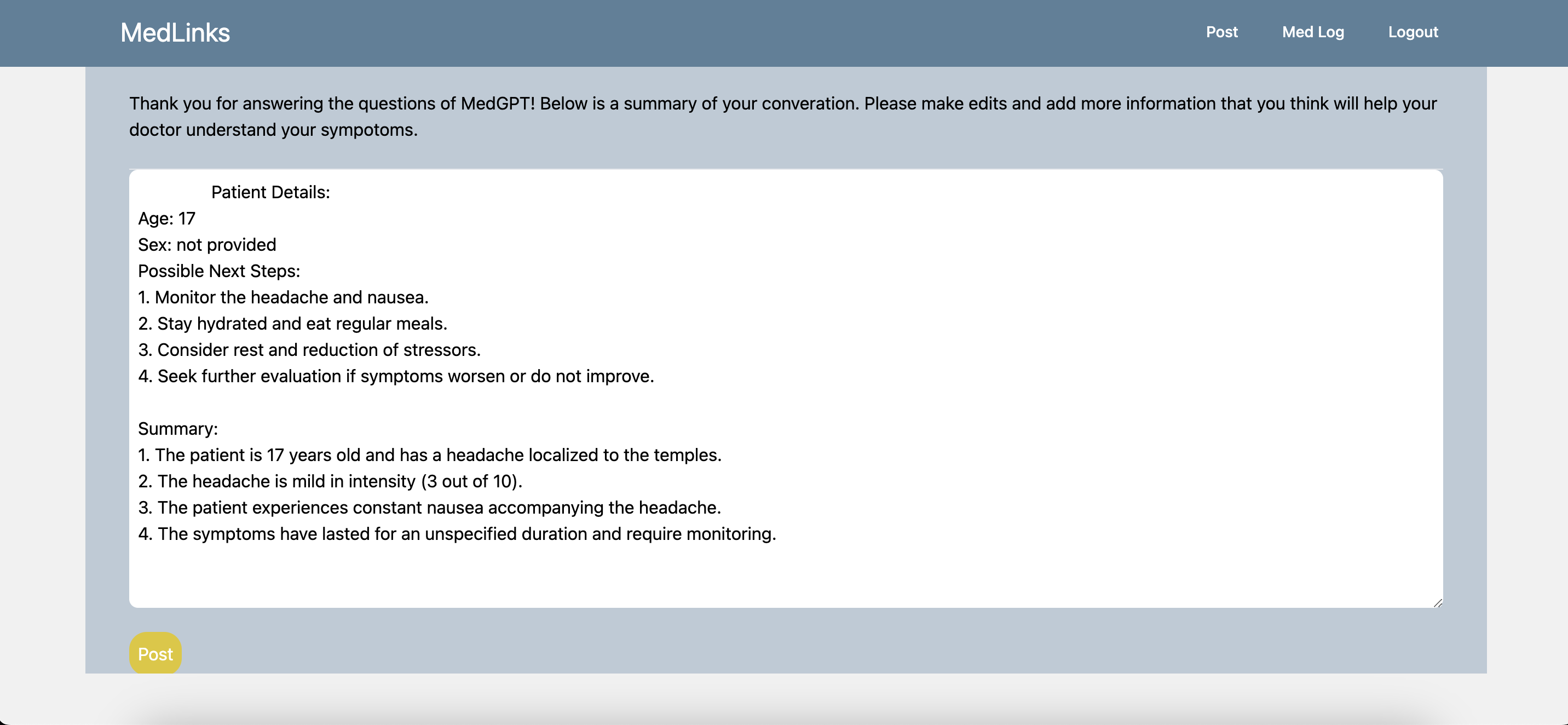 MedLinks

Post Med Log Logout

Thank you for answering the questions of MedGPT! Below is a summary of your converation. Please make edits and add more information that you think will help your doctor understand your sympotoms.

Patient Details:
Age: 17
Sex: not provided
Possible Next Steps:
1. Monitor the headache and nausea.
2. Stay hydrated and eat regular meals.
3. Consider rest and reduction of stressors.
4. Seek further evaluation if symptoms worsen or do not improve.

Summary:
1. The patient is 17 years old and has a headache localized to the temples.
2. The headache is mild in intensity (3 out of 10).
3. The patient experiences constant nausea accompanying the headache.
4. The symptoms have lasted for an unspecified duration and require monitoring.

Post